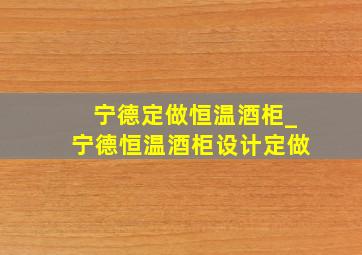 宁德定做恒温酒柜_
宁德恒温酒柜设计定做